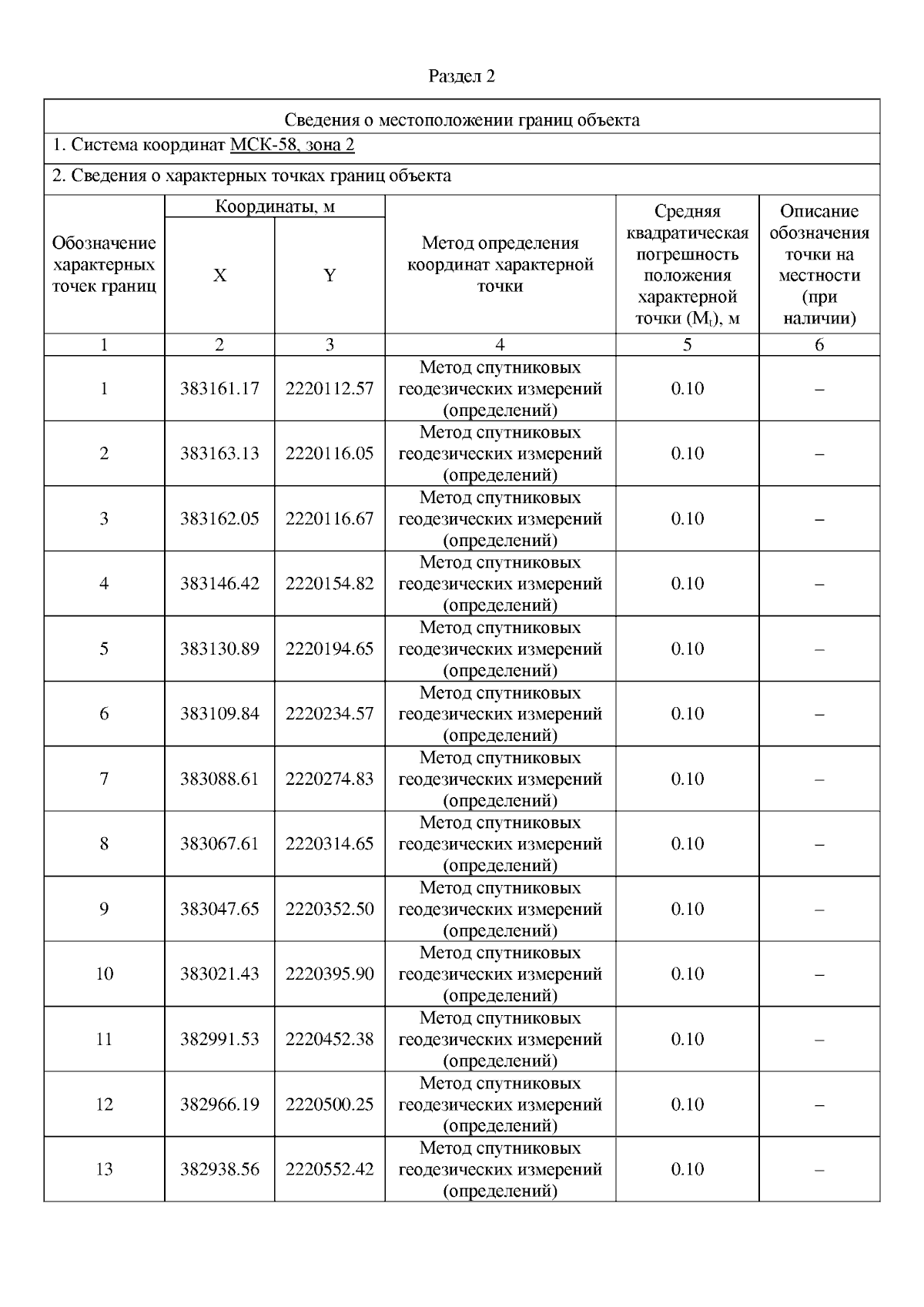 Раздел 2

Сведения о местоположении границ объекта

1. Система координат МСК-58, зона 2

2. Сведения о характерных точках границ объекта

| Обозначение характерных точек границ | Координаты, м X | Координаты, м Y | Метод определения координат характерной точки | Средняя квадратическая погрешность положения характерной точки ($M_t$), м | Описание обозначения точки на местности (при наличии) |
|---|---|---|---|---|---|
| 1 | 2 | 3 | 4 | 5 | 6 |
| 1 | 383161.17 | 2220112.57 | Метод спутниковых геодезических измерений (определений) | 0.10 | – |
| 2 | 383163.13 | 2220116.05 | Метод спутниковых геодезических измерений (определений) | 0.10 | – |
| 3 | 383162.05 | 2220116.67 | Метод спутниковых геодезических измерений (определений) | 0.10 | – |
| 4 | 383146.42 | 2220154.82 | Метод спутниковых геодезических измерений (определений) | 0.10 | – |
| 5 | 383130.89 | 2220194.65 | Метод спутниковых геодезических измерений (определений) | 0.10 | – |
| 6 | 383109.84 | 2220234.57 | Метод спутниковых геодезических измерений (определений) | 0.10 | – |
| 7 | 383088.61 | 2220274.83 | Метод спутниковых геодезических измерений (определений) | 0.10 | – |
| 8 | 383067.61 | 2220314.65 | Метод спутниковых геодезических измерений (определений) | 0.10 | – |
| 9 | 383047.65 | 2220352.50 | Метод спутниковых геодезических измерений (определений) | 0.10 | – |
| 10 | 383021.43 | 2220395.90 | Метод спутниковых геодезических измерений (определений) | 0.10 | – |
| 11 | 382991.53 | 2220452.38 | Метод спутниковых геодезических измерений (определений) | 0.10 | – |
| 12 | 382966.19 | 2220500.25 | Метод спутниковых геодезических измерений (определений) | 0.10 | – |
| 13 | 382938.56 | 2220552.42 | Метод спутниковых геодезических измерений (определений) | 0.10 | – |